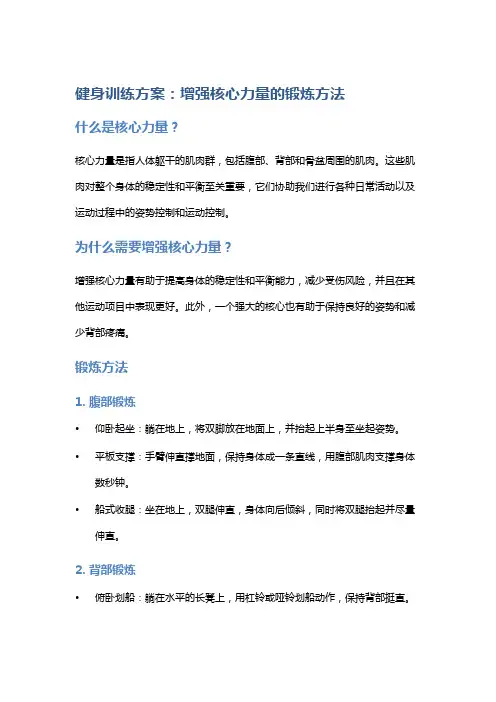 健身训练方案：增强核心力量的锻炼方法

什么是核心力量？

核心力量是指人体躯干的肌肉群，包括腹部、背部和骨盆周围的肌肉。这些肌肉对整个身体的稳定性和平衡至关重要，它们协助我们进行各种日常活动以及运动过程中的姿势控制和运动控制。

为什么需要增强核心力量？

增强核心力量有助于提高身体的稳定性和平衡能力，减少受伤风险，并且在其他运动项目中表现更好。此外，一个强大的核心也有助于保持良好的姿势和减少背部疼痛。

锻炼方法

1. 腹部锻炼

• 仰卧起坐：躺在地上，将双脚放在地面上，并抬起上半身至坐起姿势。

• 平板支撑：手臂伸直撑地面，保持身体成一条直线，用腹部肌肉支撑身体数秒钟。

• 船式收腿：坐在地上，双腿伸直，身体向后倾斜，同时将双腿抬起并尽量伸直。

2. 背部锻炼

• 俯卧划船：躺在水平的长凳上，用杠铃或哑铃划船动作，保持背部挺直。